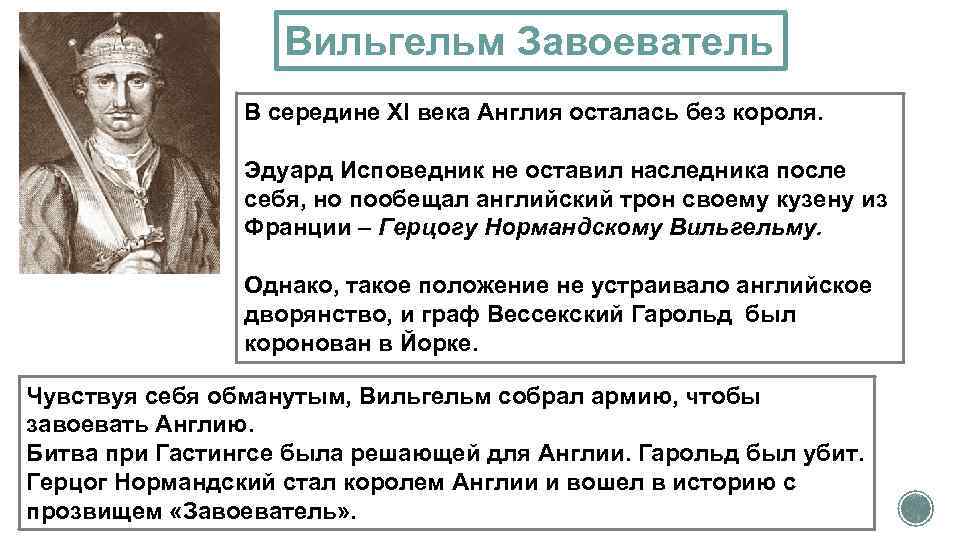 Вильгельм Завоеватель

В середине XI века Англия осталась без короля.

Эдуард Исповедник не оставил наследника после себя, но пообещал английский трон своему кузену из Франции – Герцогу Нормандскому Вильгельму.

Однако, такое положение не устраивало английское дворянство, и граф Вессекский Гарольд был коронован в Йорке.

Чувствуя себя обманутым, Вильгельм собрал армию, чтобы завоевать Англию.
Битва при Гастингсе была решающей для Англии. Гарольд был убит.
Герцог Нормандский стал королем Англии и вошел в историю с прозвищем «Завоеватель».